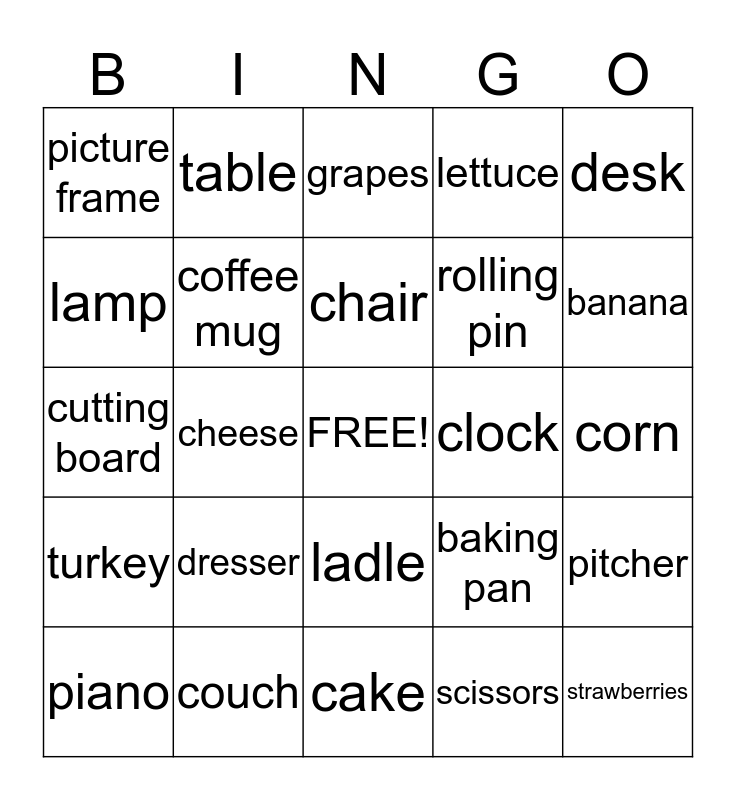 | B | I | N | G | O |
|---|---|---|---|---|
| picture frame | table | grapes | lettuce | desk |
| lamp | coffee mug | chair | rolling pin | banana |
| cutting board | cheese | FREE! | clock | corn |
| turkey | dresser | ladle | baking pan | pitcher |
| piano | couch | cake | scissors | strawberries |